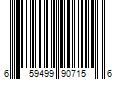 6 59499 90715 6